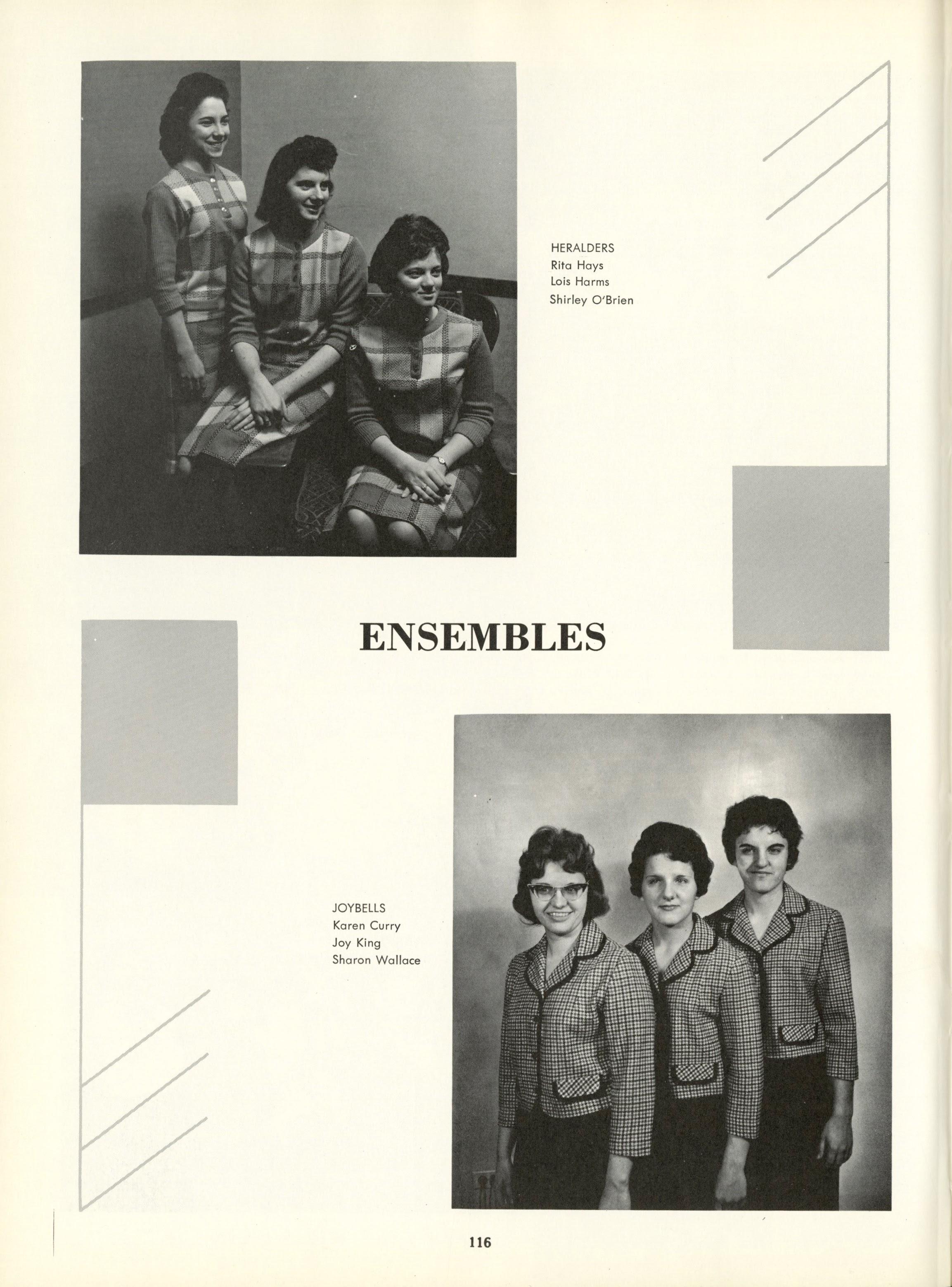 HERALDERS
Rita Hays
Lois Harms
Shirley O'Brien

ENSEMBLES

JOYBELLS
Karen Curry
Joy King
Sharon Wallace

116